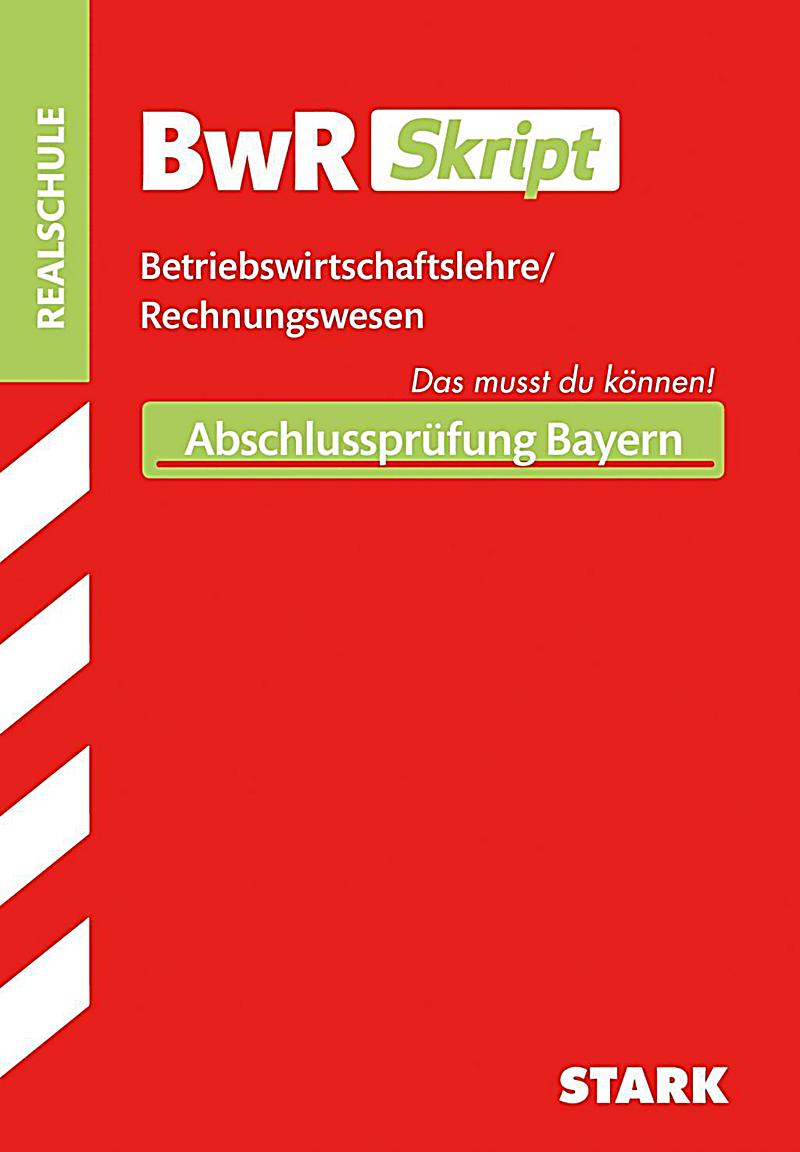 REALSCHULE

BwR Skript

Betriebswirtschaftslehre/
Rechnungswesen

Das musst du können!

Abschlussprüfung Bayern

STARK